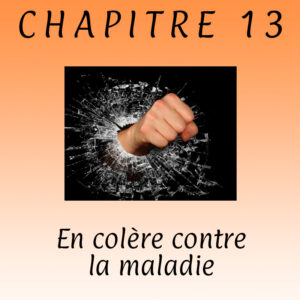 CHAPITRE 13

En colère contre la maladie